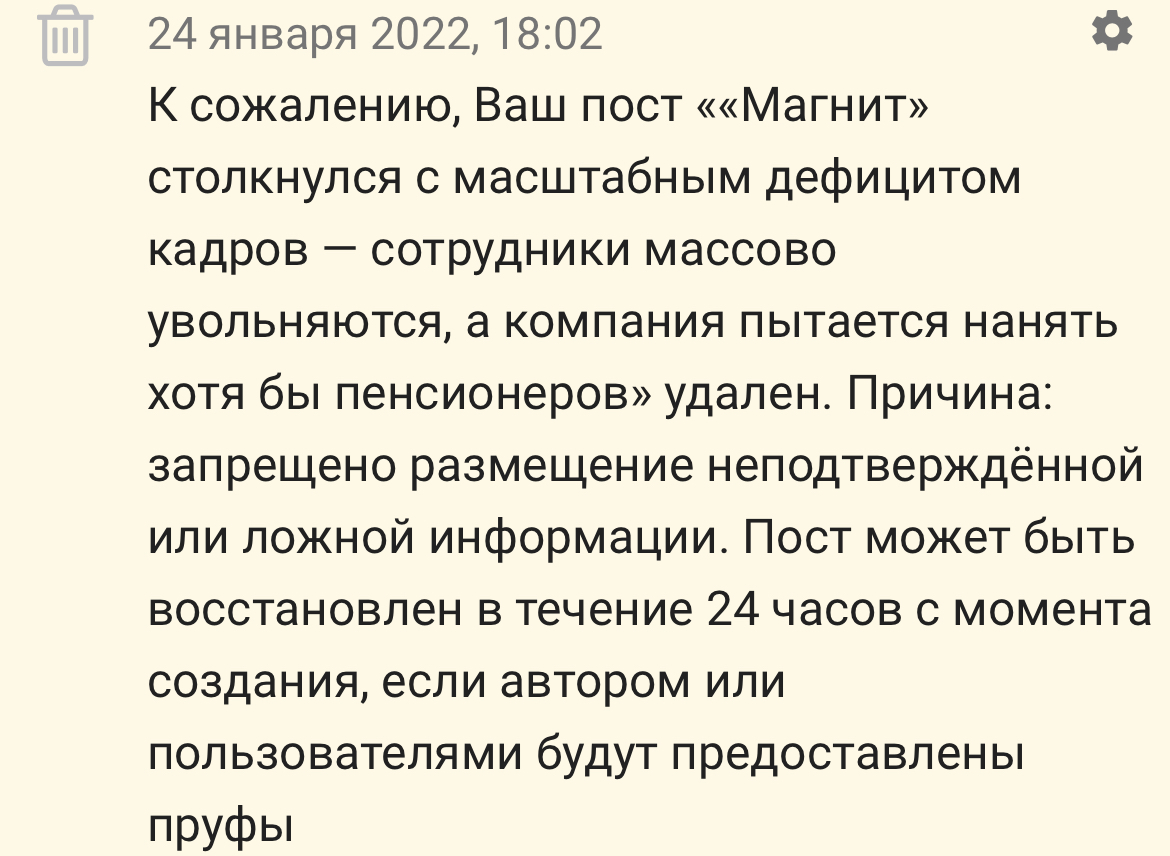 24 января 2022, 18:02

К сожалению, Ваш пост ««Магнит» столкнулся с масштабным дефицитом кадров — сотрудники массово увольняются, а компания пытается нанять хотя бы пенсионеров» удален. Причина: запрещено размещение неподтверждённой или ложной информации. Пост может быть восстановлен в течение 24 часов с момента создания, если автором или пользователями будут предоставлены пруфы